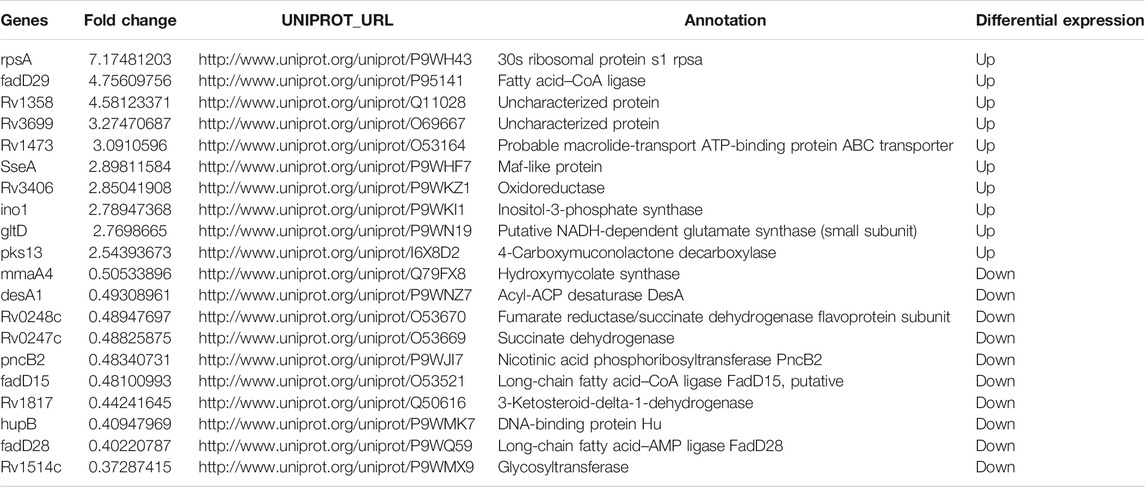 | Genes | Fold change | UNIPROT_URL | Annotation | Differential expression |
|---|---|---|---|---|
| rpsA | 7.17481203 | http://www.uniprot.org/uniprot/P9WH43 | 30s ribosomal protein s1 rpsa | Up |
| fadD29 | 4.75609756 | http://www.uniprot.org/uniprot/P95141 | Fatty acid–CoA ligase | Up |
| Rv1358 | 4.58123371 | http://www.uniprot.org/uniprot/Q11028 | Uncharacterized protein | Up |
| Rv3699 | 3.27470687 | http://www.uniprot.org/uniprot/O69667 | Uncharacterized protein | Up |
| Rv1473 | 3.0910596 | http://www.uniprot.org/uniprot/O53164 | Probable macrolide-transport ATP-binding protein ABC transporter | Up |
| SseA | 2.89811584 | http://www.uniprot.org/uniprot/P9WHF7 | Maf-like protein | Up |
| Rv3406 | 2.85041908 | http://www.uniprot.org/uniprot/P9WKZ1 | Oxidoreductase | Up |
| ino1 | 2.78947368 | http://www.uniprot.org/uniprot/P9WKI1 | Inositol-3-phosphate synthase | Up |
| gltD | 2.7698665 | http://www.uniprot.org/uniprot/P9WN19 | Putative NADH-dependent glutamate synthase (small subunit) | Up |
| pks13 | 2.54393673 | http://www.uniprot.org/uniprot/I6X8D2 | 4-Carboxymuconolactone decarboxylase | Up |
| mmaA4 | 0.50533896 | http://www.uniprot.org/uniprot/Q79FX8 | Hydroxymycolate synthase | Down |
| desA1 | 0.49308961 | http://www.uniprot.org/uniprot/P9WNZ7 | Acyl-ACP desaturase DesA | Down |
| Rv0248c | 0.48947697 | http://www.uniprot.org/uniprot/O53670 | Fumarate reductase/succinate dehydrogenase flavoprotein subunit | Down |
| Rv0247c | 0.48825875 | http://www.uniprot.org/uniprot/O53669 | Succinate dehydrogenase | Down |
| pncB2 | 0.48340731 | http://www.uniprot.org/uniprot/P9WJI7 | Nicotinic acid phosphoribosyltransferase PncB2 | Down |
| fadD15 | 0.48100993 | http://www.uniprot.org/uniprot/O53521 | Long-chain fatty acid–CoA ligase FadD15, putative | Down |
| Rv1817 | 0.44241645 | http://www.uniprot.org/uniprot/Q50616 | 3-Ketosteroid-delta-1-dehydrogenase | Down |
| hupB | 0.40947969 | http://www.uniprot.org/uniprot/P9WMK7 | DNA-binding protein Hu | Down |
| fadD28 | 0.40220787 | http://www.uniprot.org/uniprot/P9WQ59 | Long-chain fatty acid–AMP ligase FadD28 | Down |
| Rv1514c | 0.37287415 | http://www.uniprot.org/uniprot/P9WMX9 | Glycosyltransferase | Down |